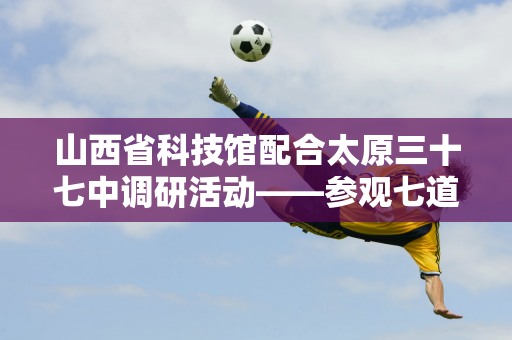 山西省科技馆配合太原三十七中调研活动——参观七道